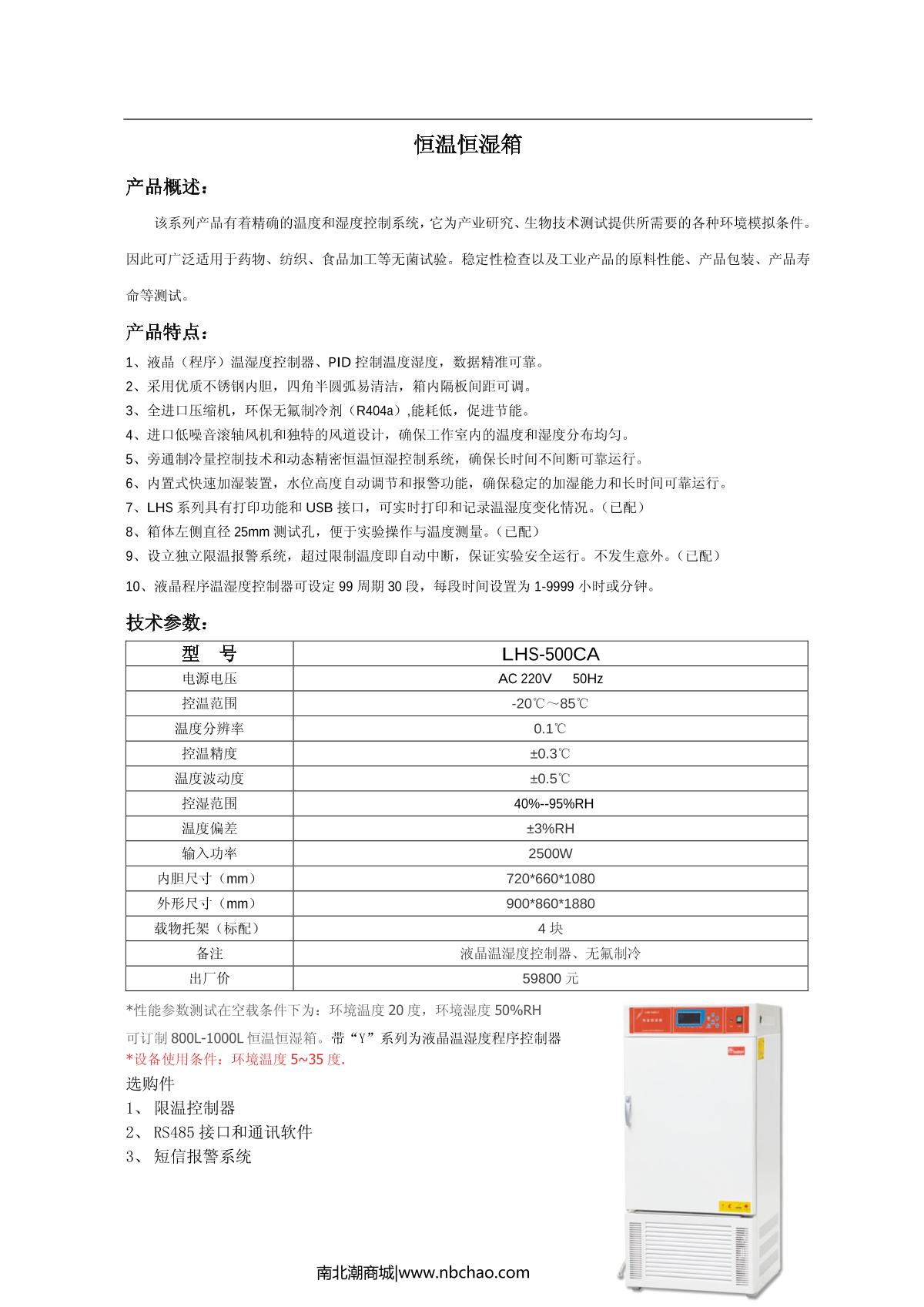 恒温恒湿箱

产品概述：

该系列产品有着精确的温度和湿度控制系统，它为产业研究、生物技术测试提供所需要的各种环境模拟条件。因此可广泛适用于药物、纺织、食品加工等无菌试验。稳定性检查以及工业产品的原料性能、产品包装、产品寿命等测试。

产品特点：

1、液晶（程序）温湿度控制器、PID 控制温度湿度，数据精准可靠。
2、采用优质不锈钢内胆，四角半圆弧易清洁，箱内隔板间距可调。
3、全进口压缩机，环保无氟制冷剂（R404a）,能耗低，促进节能。
4、进口低噪音滚轴风机和独特的风道设计，确保工作室内的温度和湿度分布均匀。
5、旁通制冷量控制技术和动态精密恒温恒湿控制系统，确保长时间不间断可靠运行。
6、内置式快速加湿装置，水位高度自动调节和报警功能，确保稳定的加湿能力和长时间可靠运行。
7、LHS 系列具有打印功能和 USB 接口，可实时打印和记录温湿度变化情况。（已配）
8、箱体左侧直径 25mm 测试孔，便于实验操作与温度测量。（已配）
9、设立独立限温报警系统，超过限制温度即自动中断，保证实验安全运行。不发生意外。（已配）
10、液晶程序温湿度控制器可设定 99 周期 30 段，每段时间设置为 1-9999 小时或分钟。

技术参数：

| 型　号 | LHS-500CA |
|---|---|
| 电源电压 | AC 220V　50Hz |
| 控温范围 | -20℃～85℃ |
| 温度分辨率 | 0.1℃ |
| 控温精度 | ±0.3℃ |
| 温度波动度 | ±0.5℃ |
| 控湿范围 | 40%--95%RH |
| 温度偏差 | ±3%RH |
| 输入功率 | 2500W |
| 内胆尺寸（mm） | 720*660*1080 |
| 外形尺寸（mm） | 900*860*1880 |
| 载物托架（标配） | 4 块 |
| 备注 | 液晶温湿度控制器、无氟制冷 |
| 出厂价 | 59800 元 |

*性能参数测试在空载条件下为：环境温度 20 度，环境湿度 50%RH
可订制 800L-1000L 恒温恒湿箱。带“Y”系列为液晶温湿度程序控制器
*设备使用条件：环境温度 5~35 度.
选购件
1、 限温控制器
2、 RS485 接口和通讯软件
3、 短信报警系统

南北潮商城|www.nbchao.com